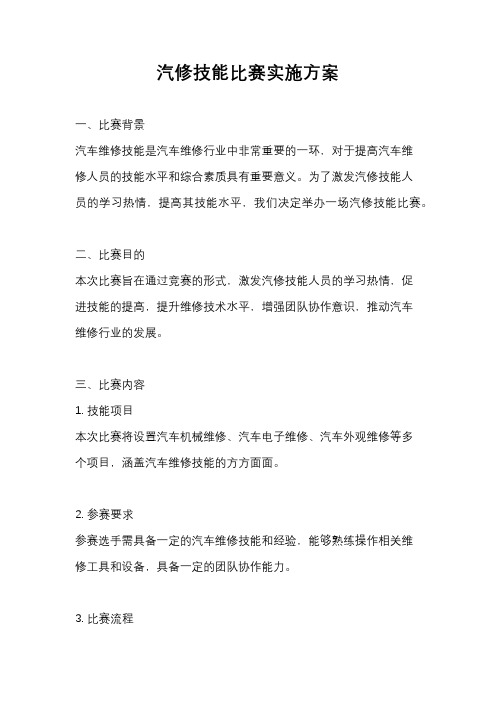 汽修技能比赛实施方案

一、比赛背景

汽车维修技能是汽车维修行业中非常重要的一环，对于提高汽车维修人员的技能水平和综合素质具有重要意义。为了激发汽修技能人员的学习热情，提高其技能水平，我们决定举办一场汽修技能比赛。

二、比赛目的

本次比赛旨在通过竞赛的形式，激发汽修技能人员的学习热情，促进技能的提高，提升维修技术水平，增强团队协作意识，推动汽车维修行业的发展。

三、比赛内容

1. 技能项目

本次比赛将设置汽车机械维修、汽车电子维修、汽车外观维修等多个项目，涵盖汽车维修技能的方方面面。

2. 参赛要求

参赛选手需具备一定的汽车维修技能和经验，能够熟练操作相关维修工具和设备，具备一定的团队协作能力。

3. 比赛流程